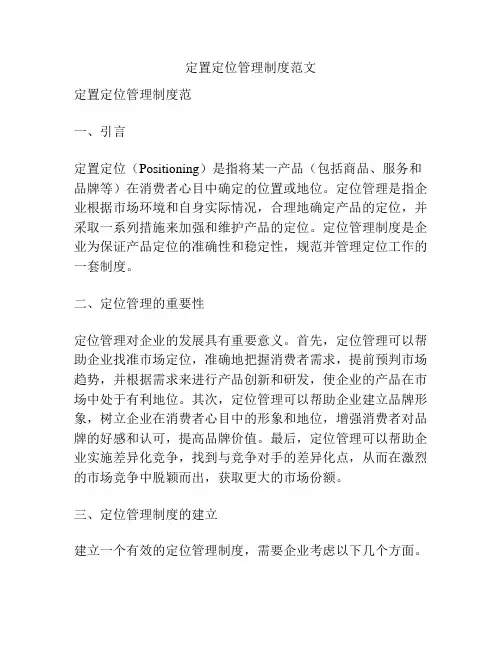 定置定位管理制度范文

定置定位管理制度范

一、引言

定置定位（Positioning）是指将某一产品（包括商品、服务和品牌等）在消费者心目中确定的位置或地位。定位管理是指企业根据市场环境和自身实际情况，合理地确定产品的定位，并采取一系列措施来加强和维护产品的定位。定位管理制度是企业为保证产品定位的准确性和稳定性，规范并管理定位工作的一套制度。

二、定位管理的重要性

定位管理对企业的发展具有重要意义。首先，定位管理可以帮助企业找准市场定位，准确地把握消费者需求，提前预判市场趋势，并根据需求来进行产品创新和研发，使企业的产品在市场中处于有利地位。其次，定位管理可以帮助企业建立品牌形象，树立企业在消费者心目中的形象和地位，增强消费者对品牌的好感和认可，提高品牌价值。最后，定位管理可以帮助企业实施差异化竞争，找到与竞争对手的差异化点，从而在激烈的市场竞争中脱颖而出，获取更大的市场份额。

三、定位管理制度的建立

建立一个有效的定位管理制度，需要企业考虑以下几个方面。